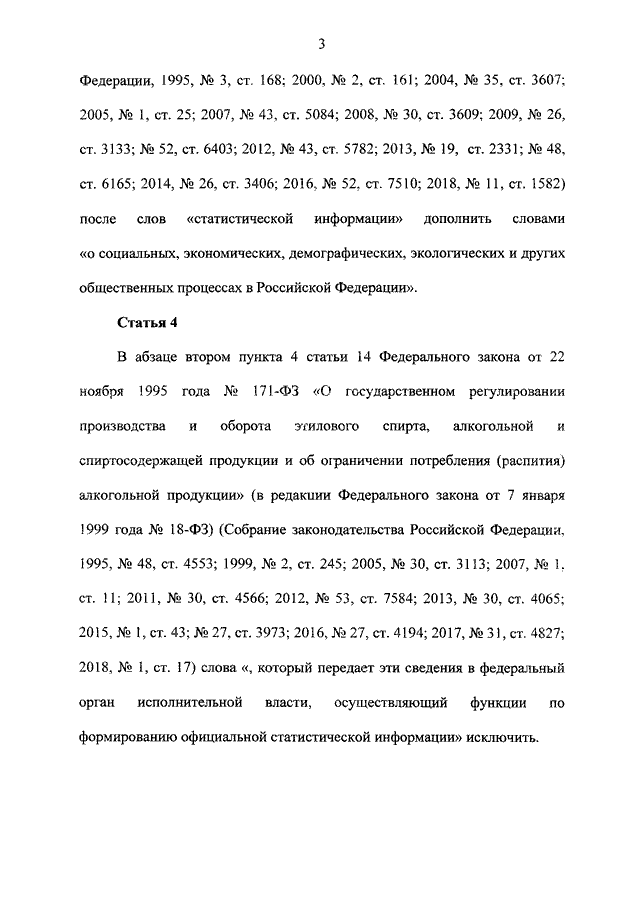 3

Федерации, 1995, № 3, ст. 168; 2000, № 2, ст. 161; 2004, № 35, ст. 3607; 2005, № 1, ст. 25; 2007, № 43, ст. 5084; 2008, № 30, ст. 3609; 2009, № 26, ст. 3133; № 52, ст. 6403; 2012, № 43, ст. 5782; 2013, № 19, ст. 2331; № 48, ст. 6165; 2014, № 26, ст. 3406; 2016, № 52, ст. 7510; 2018, № 11, ст. 1582) после слов «статистической информации» дополнить словами «о социальных, экономических, демографических, экологических и других общественных процессах в Российской Федерации».

Статья 4

В абзаце втором пункта 4 статьи 14 Федерального закона от 22 ноября 1995 года № 171-ФЗ «О государственном регулировании производства и оборота этилового спирта, алкогольной и спиртосодержащей продукции и об ограничении потребления (распития) алкогольной продукции» (в редакции Федерального закона от 7 января 1999 года № 18-ФЗ) (Собрание законодательства Российской Федерации, 1995, № 48, ст. 4553; 1999, № 2, ст. 245; 2005, № 30, ст. 3113; 2007, № 1, ст. 11; 2011, № 30, ст. 4566; 2012, № 53, ст. 7584; 2013, № 30, ст. 4065; 2015, № 1, ст. 43; № 27, ст. 3973; 2016, № 27, ст. 4194; 2017, № 31, ст. 4827; 2018, № 1, ст. 17) слова «, который передает эти сведения в федеральный орган исполнительной власти, осуществляющий функции по формированию официальной статистической информации» исключить.